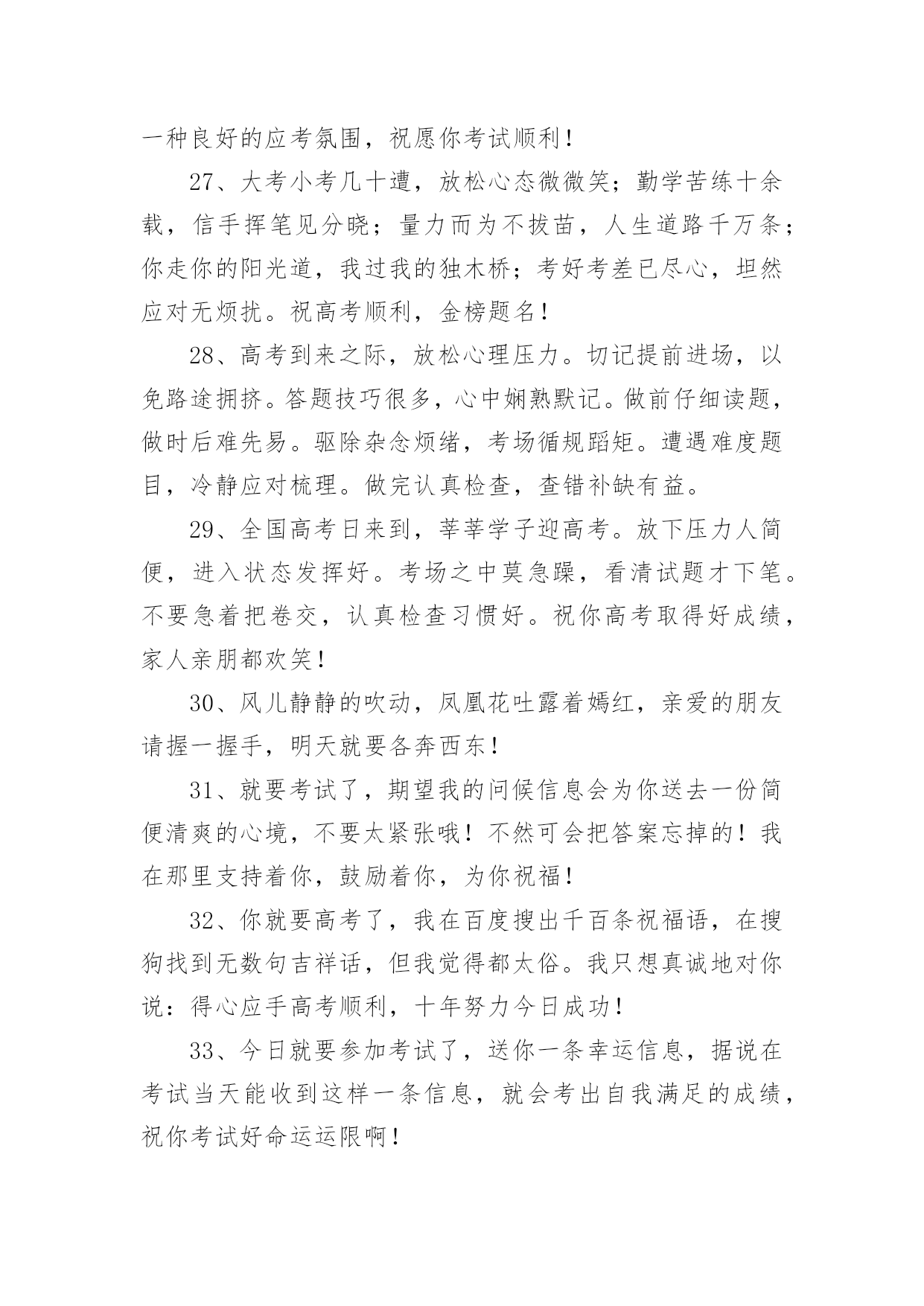 一种良好的应考氛围，祝愿你考试顺利！

27、大考小考几十遭，放松心态微微笑；勤学苦练十余载，信手挥笔见分晓；量力而为不拔苗，人生道路千万条；你走你的阳光道，我过我的独木桥；考好考差已尽心，坦然应对无烦扰。祝高考顺利，金榜题名！

28、高考到来之际，放松心理压力。切记提前进场，以免路途拥挤。答题技巧很多，心中娴熟默记。做前仔细读题，做时后难先易。驱除杂念烦绪，考场循规蹈矩。遭遇难度题目，冷静应对梳理。做完认真检查，查错补缺有益。

29、全国高考日来到，莘莘学子迎高考。放下压力人简便，进入状态发挥好。考场之中莫急躁，看清试题才下笔。不要急着把卷交，认真检查习惯好。祝你高考取得好成绩，家人亲朋都欢笑！

30、风儿静静的吹动，凤凰花吐露着嫣红，亲爱的朋友请握一握手，明天就要各奔西东！

31、就要考试了，期望我的问候信息会为你送去一份简便清爽的心境，不要太紧张哦！不然可会把答案忘掉的！我在那里支持着你，鼓励着你，为你祝福！

32、你就要高考了，我在百度搜出千百条祝福语，在搜狗找到无数句吉祥话，但我觉得都太俗。我只想真诚地对你说：得心应手高考顺利，十年努力今日成功！

33、今日就要参加考试了，送你一条幸运信息，据说在考试当天能收到这样一条信息，就会考出自我满足的成绩，祝你考试好命运运限啊！